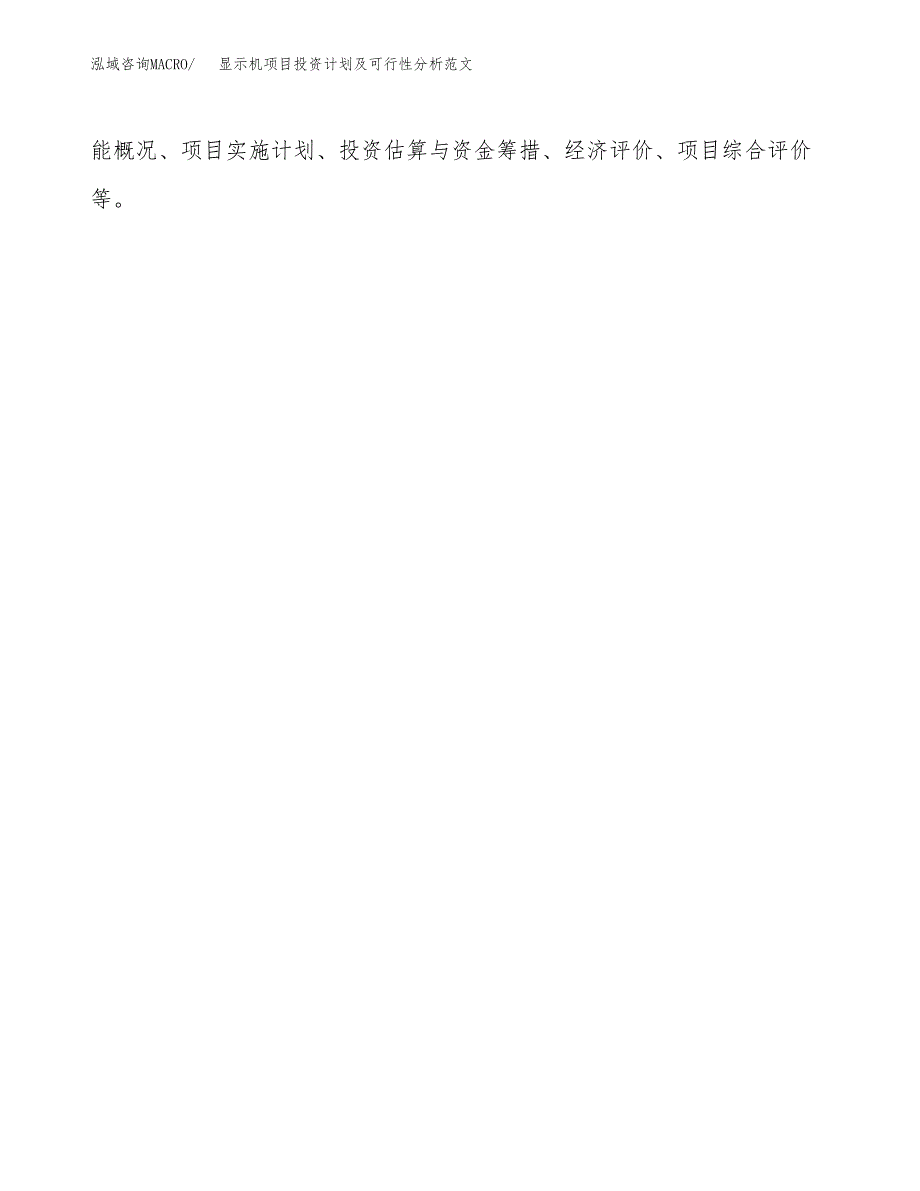 泓域咨询MACRO/ 显示机项目投资计划及可行性分析范文

能概况、项目实施计划、投资估算与资金筹措、经济评价、项目综合评价等。